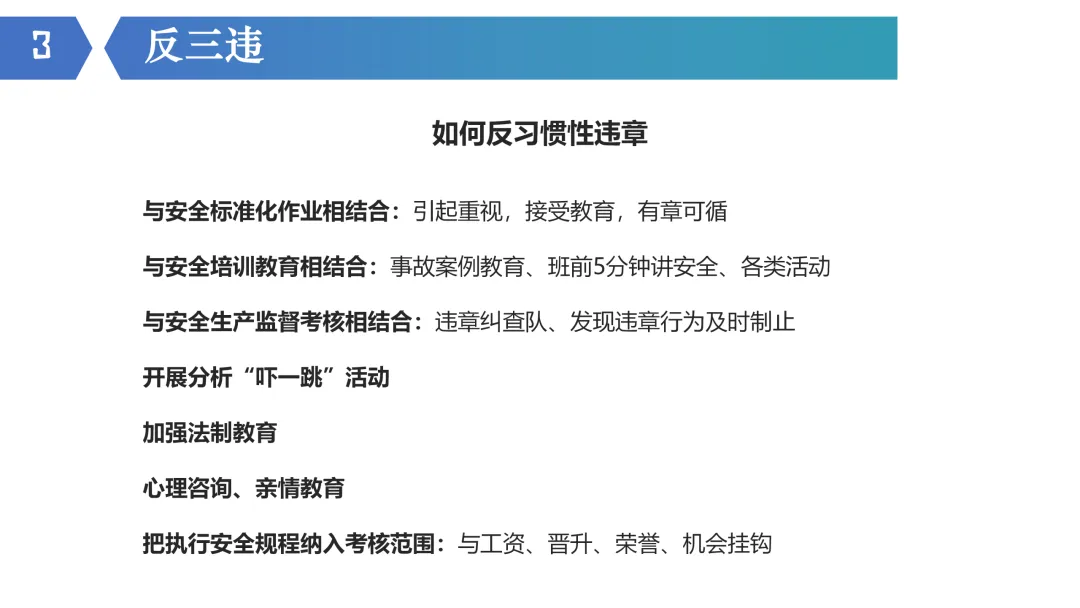 3 反三违

如何反习惯性违章

与安全标准化作业相结合：引起重视，接受教育，有章可循

与安全培训教育相结合：事故案例教育、班前5分钟讲安全、各类活动

与安全生产监督考核相结合：违章纠查队、发现违章行为及时制止

开展分析“吓一跳”活动

加强法制教育

心理咨询、亲情教育

把执行安全规程纳入考核范围：与工资、晋升、荣誉、机会挂钩